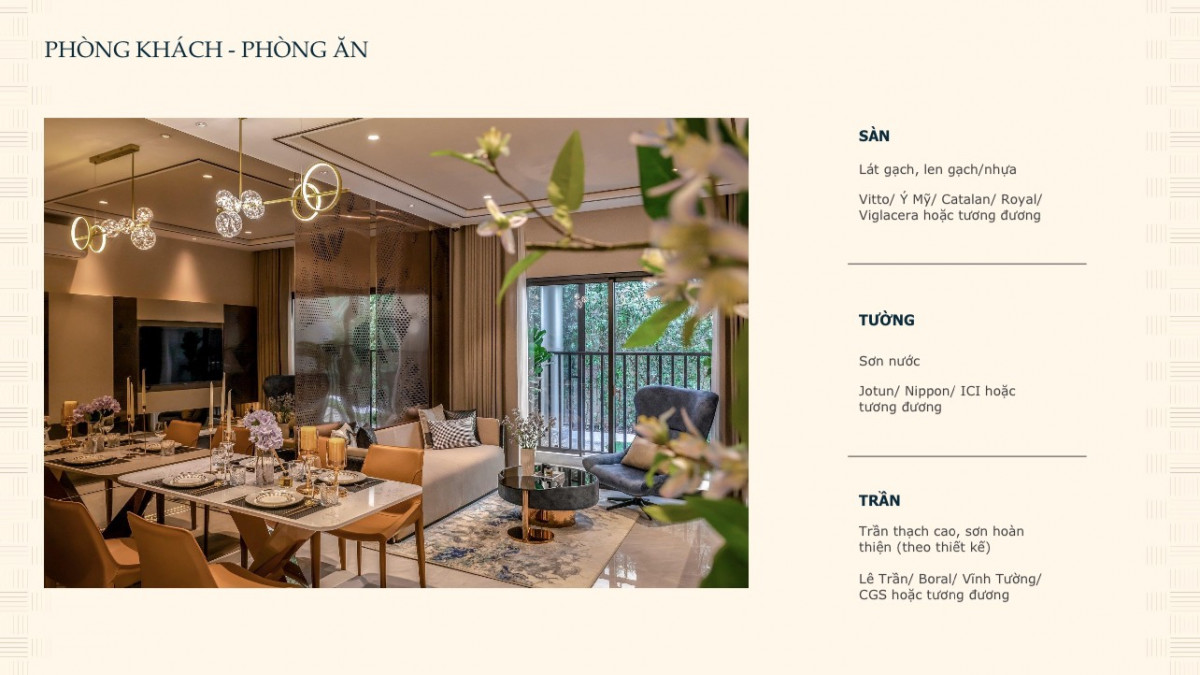 PHÒNG KHÁCH - PHÒNG ĂN

SÀN

Lát gạch, len gạch/nhựa

Vitto/ Ý Mỹ/ Catalan/ Royal/ Viglacera hoặc tương đương

TƯỜNG

Sơn nước

Jotun/ Nippon/ ICI hoặc tương đương

TRẦN

Trần thạch cao, sơn hoàn thiện (theo thiết kế)

Lê Trần/ Boral/ Vĩnh Tường/ CGS hoặc tương đương